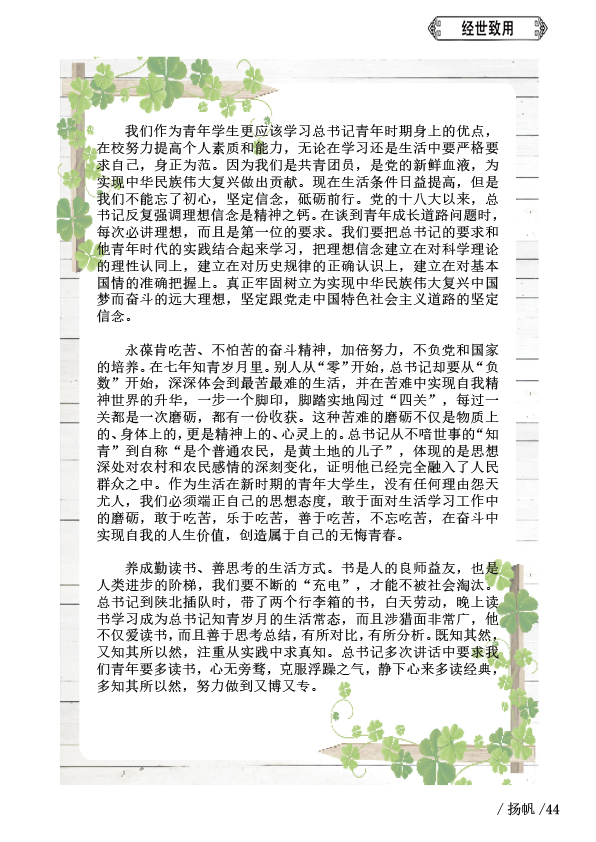 经世致用

我们作为青年学生更应该学习总书记青年时期身上的优点，在校努力提高个人素质和能力，无论在学习还是生活中要严格要求自己，身正为范。因为我们是共青团员，是党的新鲜血液，为实现中华民族伟大复兴做出贡献。现在生活条件日益提高，但是我们不能忘了初心，坚定信念，砥砺前行。党的十八大以来，总书记反复强调理想信念是精神之钙。在谈到青年成长道路问题时，每次必讲理想，而且是第一位的要求。我们要把总书记的要求和他青年时代的实践结合起来学习，把理想信念建立在对科学理论的理性认同上，建立在对历史规律的正确认识上，建立在对基本国情的准确把握上。真正牢固树立为实现中华民族伟大复兴中国梦而奋斗的远大理想，坚定跟党走中国特色社会主义道路的坚定信念。

永葆肯吃苦、不怕苦的奋斗精神，加倍努力，不负党和国家的培养。在七年知青岁月里。别人从“零”开始，总书记却要从“负数”开始，深深体会到最苦最难的生活，并在苦难中实现自我精神世界的升华，一步一个脚印，脚踏实地闯过“四关”，每过一关都是一次磨砺，都有一份收获。这种苦难的磨砺不仅是物质上的、身体上的，更是精神上的、心灵上的。总书记从不喑世事的“知青”到自称“是个普通农民，是黄土地的儿子”，体现的是思想深处对农村和农民感情的深刻变化，证明他已经完全融入了人民群众之中。作为生活在新时期的青年大学生，没有任何理由怨天尤人，我们必须端正自己的思想态度，敢于面对生活学习工作中的磨砺，敢于吃苦，乐于吃苦，善于吃苦，不忘吃苦，在奋斗中实现自我的人生价值，创造属于自己的无悔青春。

养成勤读书、善思考的生活方式。书是人的良师益友，也是人类进步的阶梯，我们要不断的“充电”，才能不被社会淘汰。总书记到陕北插队时，带了两个行李箱的书，白天劳动，晚上读书学习成为总书记知青岁月的生活常态，而且涉猎面非常广，他不仅爱读书，而且善于思考总结，有所对比，有所分析。既知其然，又知其所以然，注重从实践中求真知。总书记多次讲话中要求我们青年要多读书，心无旁骛，克服浮躁之气，静下心来多读经典，多知其所以然，努力做到又博又专。

/ 扬帆 /44